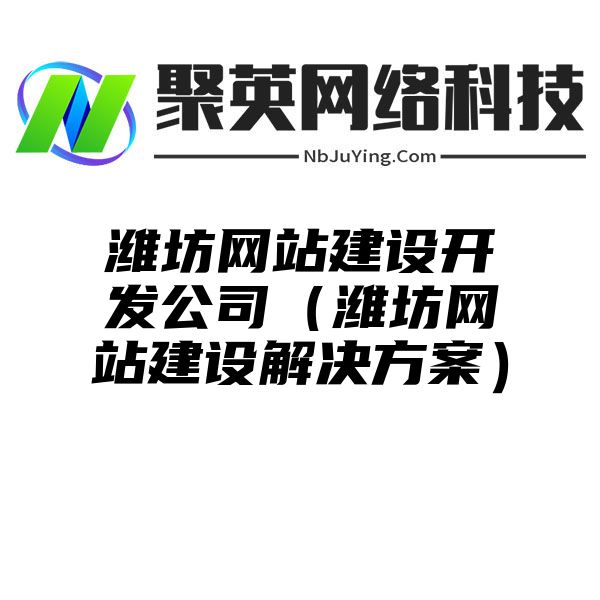 聚英网络科技
NbJuYing.Com

潍坊网站建设开发公司（潍坊网站建设解决方案）